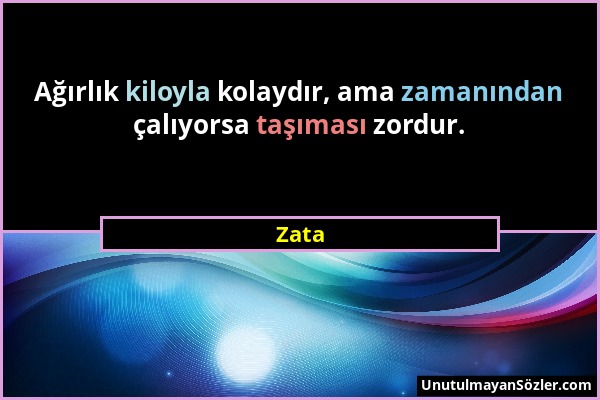 Ağırlık kiloyla kolaydır, ama zamanından çalıyorsa taşıması zordur.

Zata

UnutulmayanSözler.com